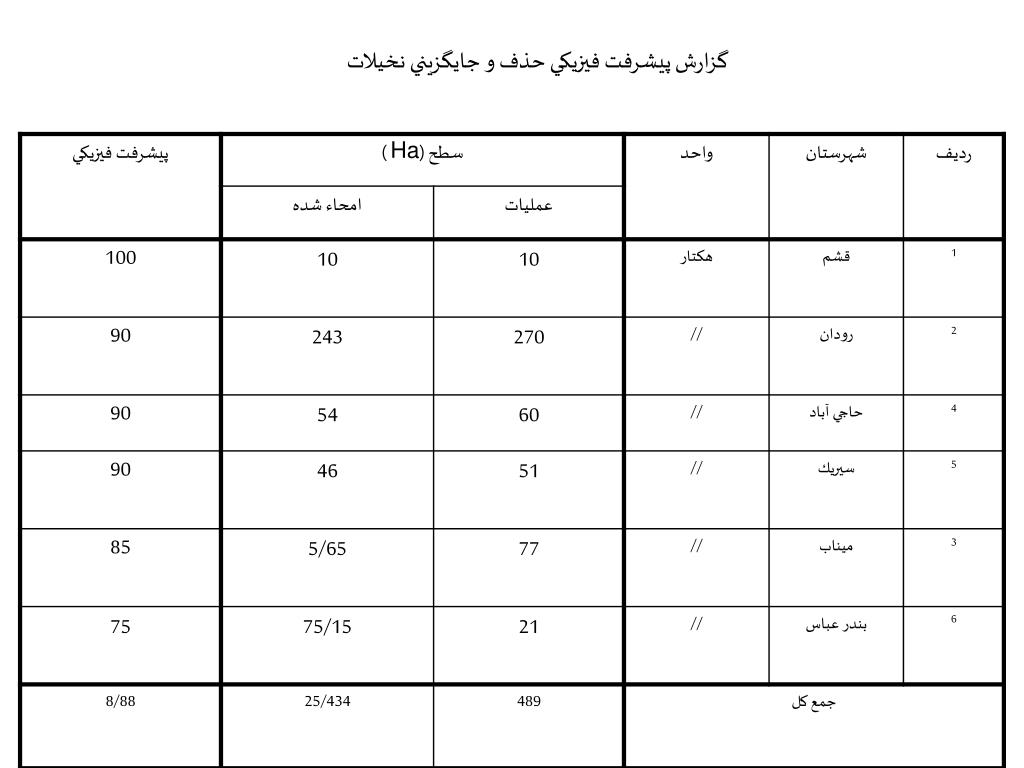 گزارش پيشرفت فيزيكي حذف و جايگزيني نخيلات

| رديف | شهرستان | واحد | سطح (Ha) عمليات | سطح (Ha) امحاء شده | پيشرفت فيزيكي |
|---|---|---|---|---|---|
| 1 | قشم | هكتار | 10 | 10 | 100 |
| 2 | رودان | // | 270 | 243 | 90 |
| 4 | حاجي آباد | // | 60 | 54 | 90 |
| 5 | سيريك | // | 51 | 46 | 90 |
| 3 | ميناب | // | 77 | 5/65 | 85 |
| 6 | بندر عباس | // | 21 | 75/15 | 75 |
| جمع كل | | | 489 | 25/434 | 8/88 |